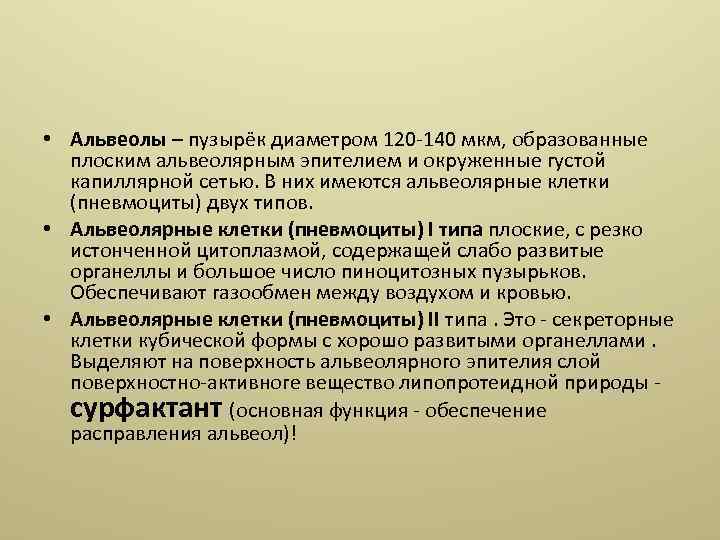 • Альвеолы – пузырёк диаметром 120-140 мкм, образованные плоским альвеолярным эпителием и окруженные густой капиллярной сетью. В них имеются альвеолярные клетки (пневмоциты) двух типов.

• Альвеолярные клетки (пневмоциты) I типа плоские, с резко истонченной цитоплазмой, содержащей слабо развитые органеллы и большое число пиноцитозных пузырьков. Обеспечивают газообмен между воздухом и кровью.

• Альвеолярные клетки (пневмоциты) II типа . Это - секреторные клетки кубической формы с хорошо развитыми органеллами . Выделяют на поверхность альвеолярного эпителия слой поверхностно-активного вещество липопротеидной природы - сурфактант (основная функция - обеспечение расправления альвеол)!